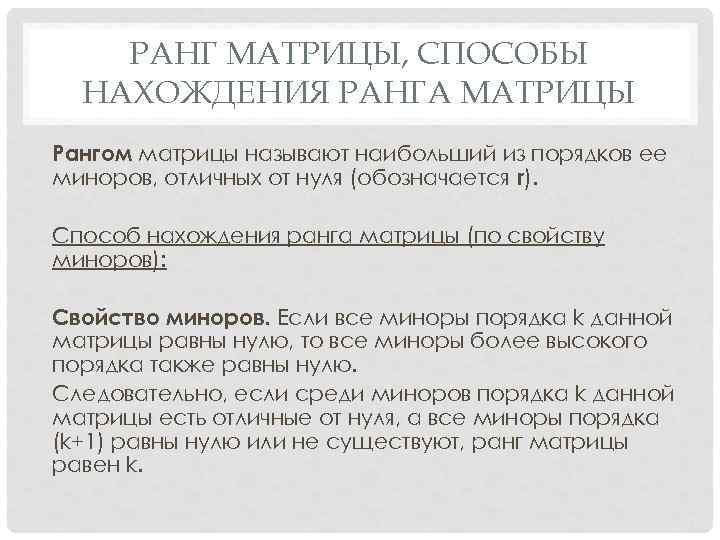 РАНГ МАТРИЦЫ, СПОСОБЫ НАХОЖДЕНИЯ РАНГА МАТРИЦЫ

Рангом матрицы называют наибольший из порядков ее миноров, отличных от нуля (обозначается r).

Способ нахождения ранга матрицы (по свойству миноров):

Свойство миноров. Если все миноры порядка k данной матрицы равны нулю, то все миноры более высокого порядка также равны нулю.

Следовательно, если среди миноров порядка k данной матрицы есть отличные от нуля, а все миноры порядка (k+1) равны нулю или не существуют, ранг матрицы равен k.